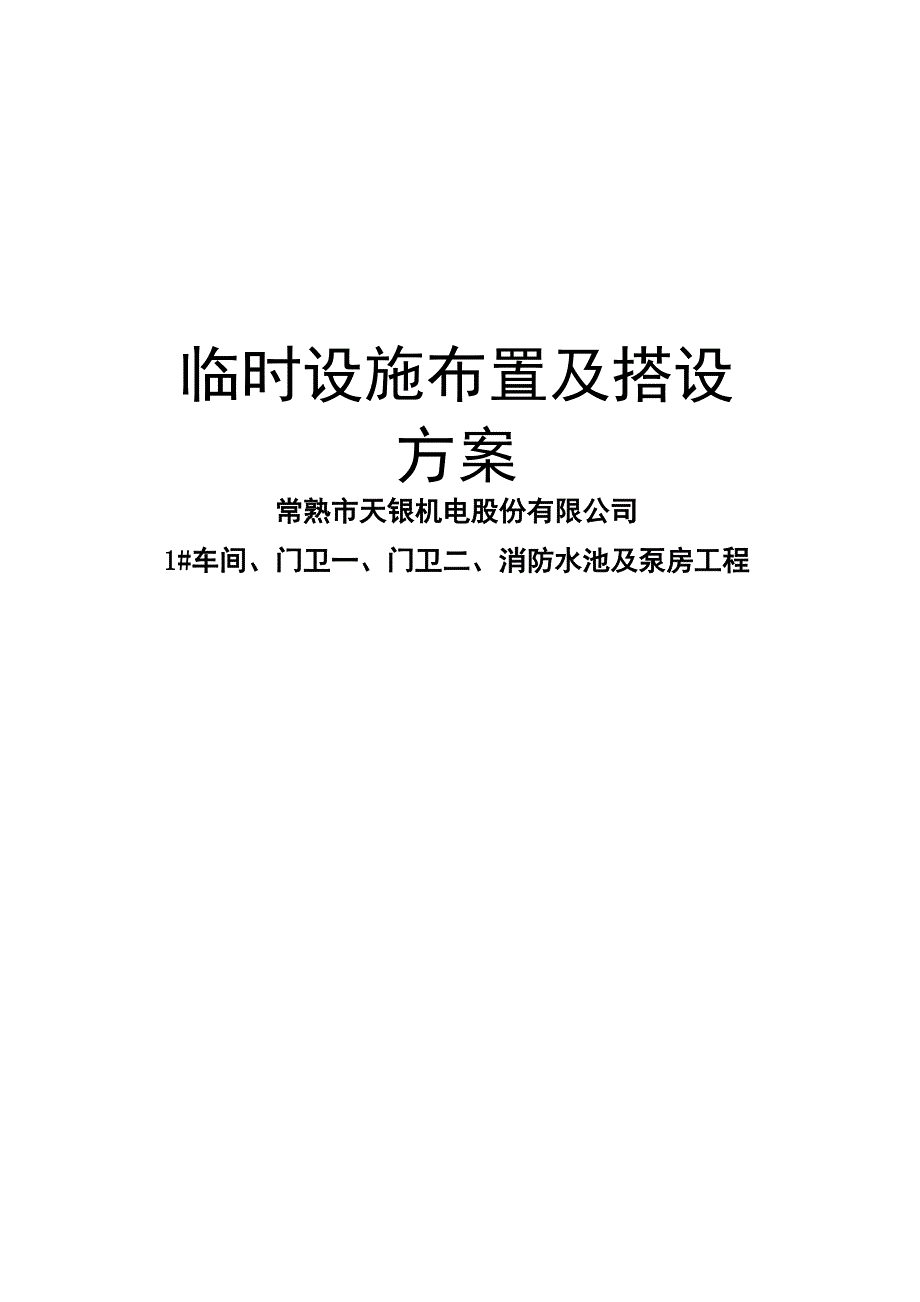 临时设施布置及搭设方案

常熟市天银机电股份有限公司

1#车间、门卫一、门卫二、消防水池及泵房工程